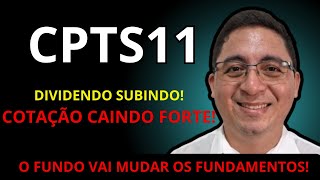 CPTS11

DIVIDENDO SUBINDO!
COTAÇÃO CAINDO FORTE!

O FUNDO VAI MUDAR OS FUNDAMENTOS!